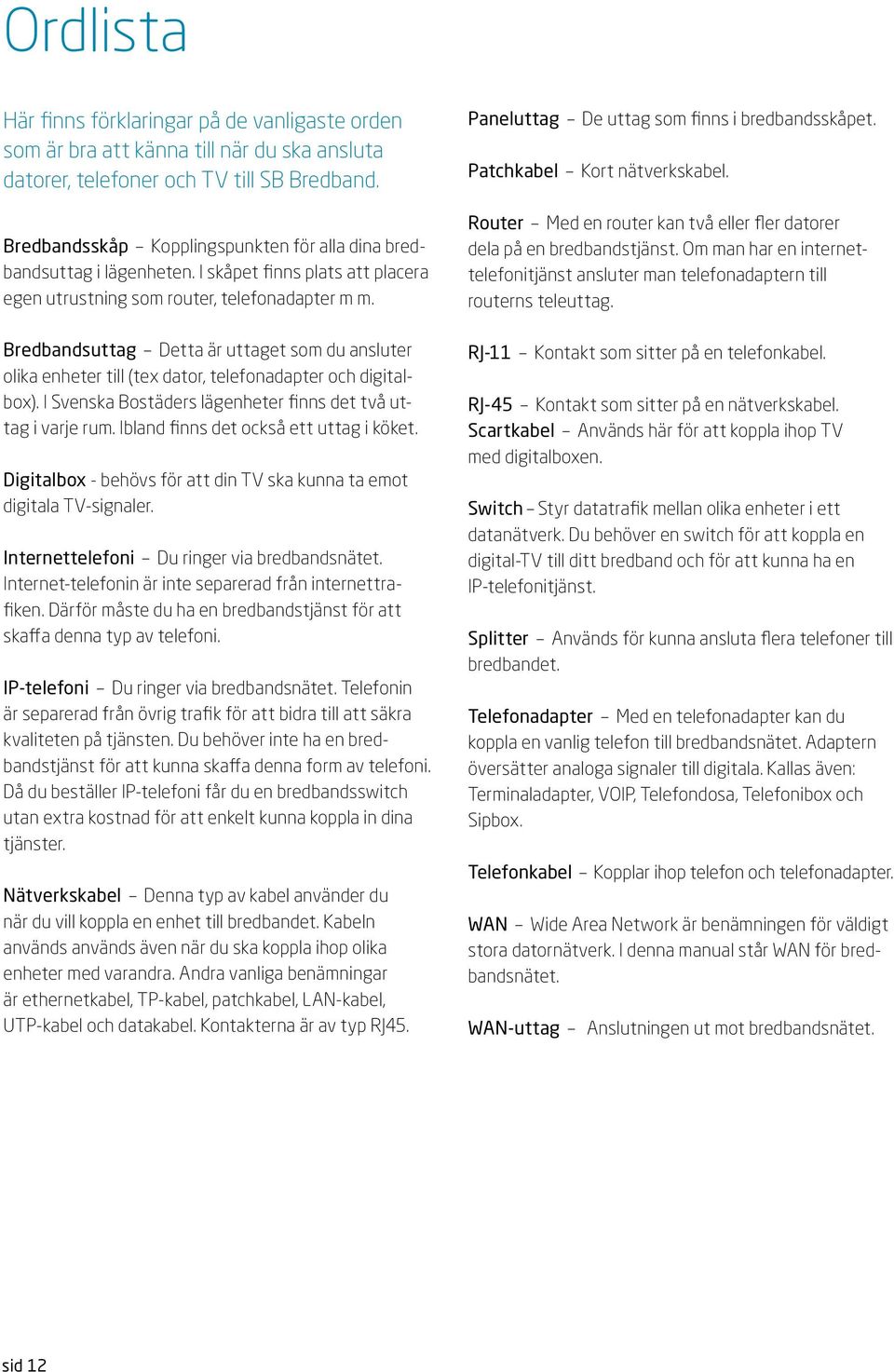 Ordlista

Här finns förklaringar på de vanligaste orden som är bra att känna till när du ska ansluta datorer, telefoner och TV till SB Bredband.

Bredbandsskåp – Kopplingspunkten för alla dina bredbandsuttag i lägenheten. I skåpet finns plats att placera egen utrustning som router, telefonadapter m m.

Bredbandsuttag – Detta är uttaget som du ansluter olika enheter till (tex dator, telefonadapter och digitalbox). I Svenska Bostäders lägenheter finns det två uttag i varje rum. Ibland finns det också ett uttag i köket.

Digitalbox - behövs för att din TV ska kunna ta emot digitala TV-signaler.

Internettelefoni – Du ringer via bredbandsnätet. Internet-telefonin är inte separerad från internettrafiken. Därför måste du ha en bredbandstjänst för att skaffa denna typ av telefoni.

IP-telefoni – Du ringer via bredbandsnätet. Telefonin är separerad från övrig trafik för att bidra till att säkra kvaliteten på tjänsten. Du behöver inte ha en bredbandstjänst för att kunna skaffa denna form av telefoni. Då du beställer IP-telefoni får du en bredbandsswitch utan extra kostnad för att enkelt kunna koppla in dina tjänster.

Nätverkskabel – Denna typ av kabel använder du när du vill koppla en enhet till bredbandet. Kabeln används används även när du ska koppla ihop olika enheter med varandra. Andra vanliga benämningar är ethernetkabel, TP-kabel, patchkabel, LAN-kabel, UTP-kabel och datakabel. Kontakterna är av typ RJ45.

Paneluttag – De uttag som finns i bredbandsskåpet.

Patchkabel – Kort nätverkskabel.

Router – Med en router kan två eller fler datorer dela på en bredbandstjänst. Om man har en internettelefonitjänst ansluter man telefonadaptern till routerns teleuttag.

RJ-11 – Kontakt som sitter på en telefonkabel.

RJ-45 – Kontakt som sitter på en nätverkskabel.
Scartkabel – Används här för att koppla ihop TV med digitalboxen.

Switch – Styr datatrafik mellan olika enheter i ett datanätverk. Du behöver en switch för att koppla en digital-TV till ditt bredband och för att kunna ha en IP-telefonitjänst.

Splitter – Används för kunna ansluta flera telefoner till bredbandet.

Telefonadapter – Med en telefonadapter kan du koppla en vanlig telefon till bredbandsnätet. Adaptern översätter analoga signaler till digitala. Kallas även: Terminaladapter, VOIP, Telefondosa, Telefonibox och Sipbox.

Telefonkabel – Kopplar ihop telefon och telefonadapter.

WAN – Wide Area Network är benämningen för väldigt stora datornätverk. I denna manual står WAN för bredbandsnätet.

WAN-uttag – Anslutningen ut mot bredbandsnätet.

sid 12